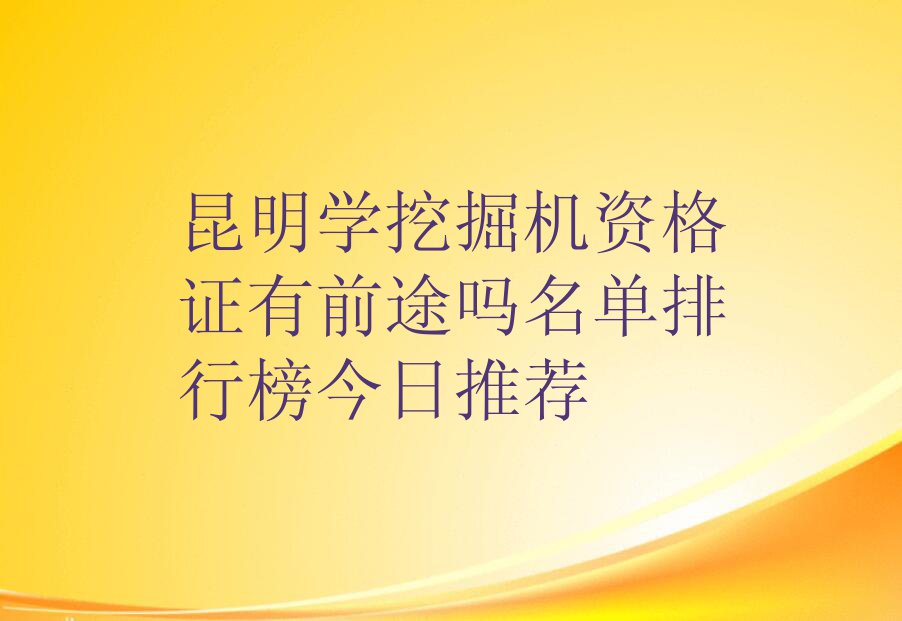 昆明学挖掘机资格证有前途吗名单排行榜今日推荐